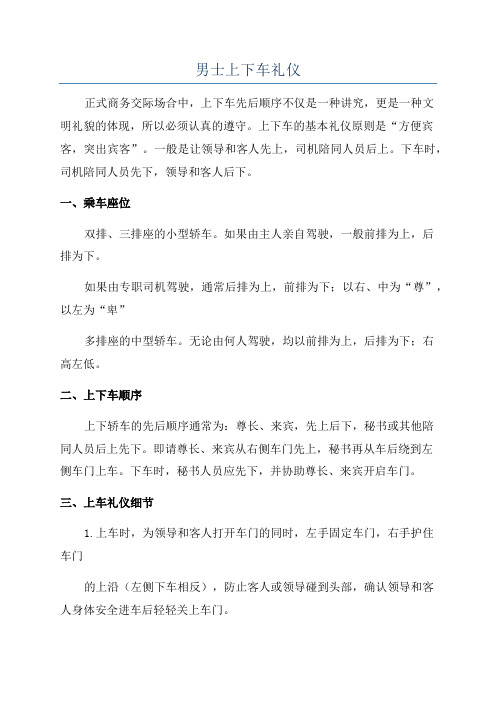 男士上下车礼仪

正式商务交际场合中，上下车先后顺序不仅是一种讲究，更是一种文明礼貌的体现，所以必须认真的遵守。上下车的基本礼仪原则是“方便宾客，突出宾客”。一般是让领导和客人先上，司机陪同人员后上。下车时，司机陪同人员先下，领导和客人后下。

一、乘车座位

双排、三排座的小型轿车。如果由主人亲自驾驶，一般前排为上，后排为下。

如果由专职司机驾驶，通常后排为上，前排为下；以右、中为“尊”，以左为“卑”

多排座的中型轿车。无论由何人驾驶，均以前排为上，后排为下；右高左低。

二、上下车顺序

上下轿车的先后顺序通常为：尊长、来宾，先上后下，秘书或其他陪同人员后上先下。即请尊长、来宾从右侧车门先上，秘书再从车后绕到左侧车门上车。下车时，秘书人员应先下，并协助尊长、来宾开启车门。

三、上车礼仪细节

1.上车时，为领导和客人打开车门的同时，左手固定车门，右手护住车门

的上沿（左侧下车相反），防止客人或领导碰到头部，确认领导和客人身体安全进车后轻轻关上车门。